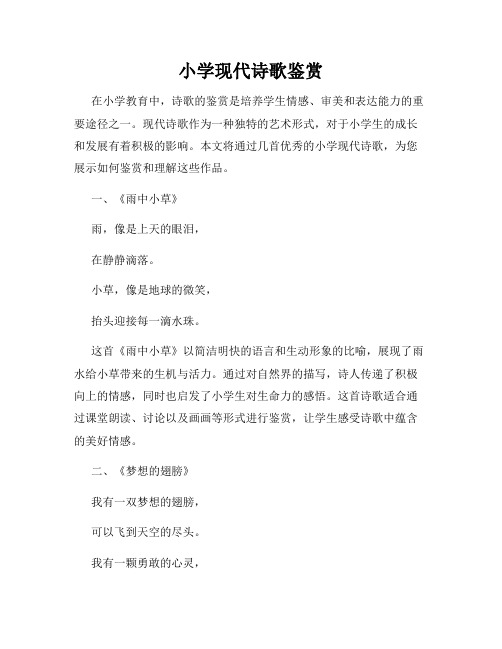 小学现代诗歌鉴赏

在小学教育中，诗歌的鉴赏是培养学生情感、审美和表达能力的重要途径之一。现代诗歌作为一种独特的艺术形式，对于小学生的成长和发展有着积极的影响。本文将通过几首优秀的小学现代诗歌，为您展示如何鉴赏和理解这些作品。

一、《雨中小草》

雨，像是上天的眼泪，

在静静滴落。

小草，像是地球的微笑，

抬头迎接每一滴水珠。

这首《雨中小草》以简洁明快的语言和生动形象的比喻，展现了雨水给小草带来的生机与活力。通过对自然界的描写，诗人传递了积极向上的情感，同时也启发了小学生对生命力的感悟。这首诗歌适合通过课堂朗读、讨论以及画画等形式进行鉴赏，让学生感受诗歌中蕴含的美好情感。

二、《梦想的翅膀》

我有一双梦想的翅膀，

可以飞到天空的尽头。

我有一颗勇敢的心灵，